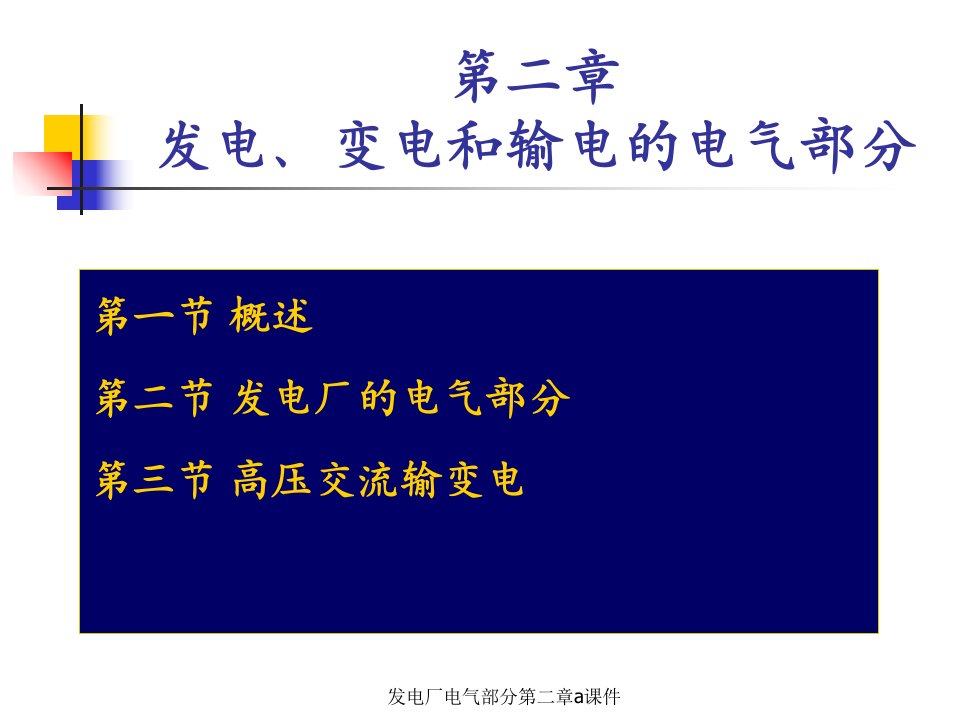 第二章
发电、变电和输电的电气部分

第一节 概述

第二节 发电厂的电气部分

第三节 高压交流输变电

发电厂电气部分第二章a课件